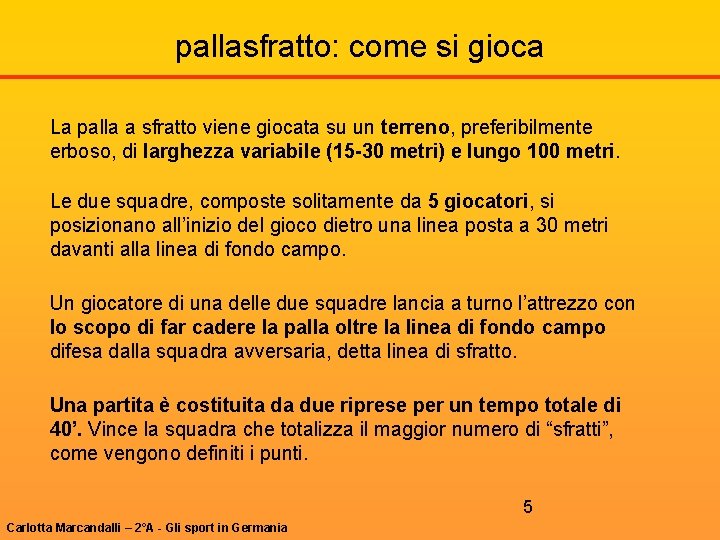 pallasfratto: come si gioca

La palla a sfratto viene giocata su un terreno, preferibilmente erboso, di larghezza variabile (15-30 metri) e lungo 100 metri.

Le due squadre, composte solitamente da 5 giocatori, si posizionano all'inizio del gioco dietro una linea posta a 30 metri davanti alla linea di fondo campo.

Un giocatore di una delle due squadre lancia a turno l'attrezzo con lo scopo di far cadere la palla oltre la linea di fondo campo difesa dalla squadra avversaria, detta linea di sfratto.

Una partita è costituita da due riprese per un tempo totale di 40'. Vince la squadra che totalizza il maggior numero di "sfratti", come vengono definiti i punti.

5

Carlotta Marcandalli – 2°A - Gli sport in Germania